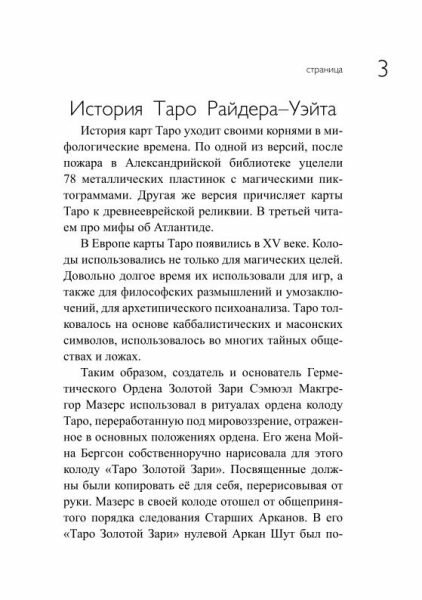 страница 3

История Таро Райдера–Уэйта

История карт Таро уходит своими корнями в мифологические времена. По одной из версий, после пожара в Александрийской библиотеке уцелели 78 металлических пластинок с магическими пиктограммами. Другая же версия причисляет карты Таро к древнееврейской реликвии. В третьей читаем про мифы об Атлантиде.

В Европе карты Таро появились в XV веке. Колоды использовались не только для магических целей. Довольно долгое время их использовали для игр, а также для философских размышлений и умозаключений, для архетипического психоанализа. Таро толковалось на основе каббалистических и масонских символов, использовалось во многих тайных обществах и ложах.

Таким образом, создатель и основатель Герметического Ордена Золотой Зари Сэмюэл Макгрегор Мазерс использовал в ритуалах ордена колоду Таро, переработанную под мировоззрение, отраженное в основных положениях ордена. Его жена Мойна Бергсон собственноручно нарисовала для этого колоду «Таро Золотой Зари». Посвященные должны были копировать её для себя, перерисовывая от руки. Мазерс в своей колоде отошел от общепринятого порядка следования Старших Арканов. В его «Таро Золотой Зари» нулевой Аркан Шут был по-